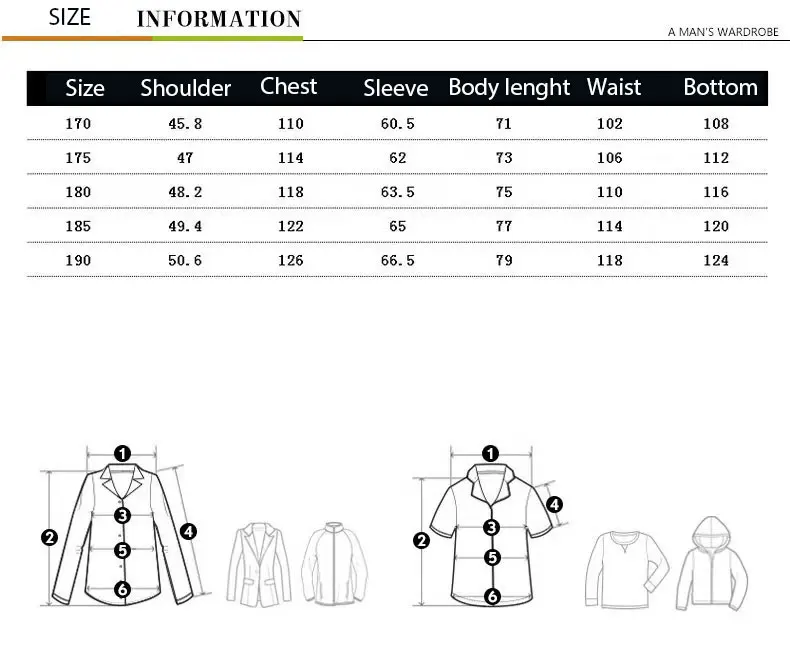 SIZE INFORMATION

A MAN'S WARDROBE

| Size | Shoulder | Chest | Sleeve | Body lenght | Waist | Bottom |
|---|---|---|---|---|---|---|
| 170 | 45.8 | 110 | 60.5 | 71 | 102 | 108 |
| 175 | 47 | 114 | 62 | 73 | 106 | 112 |
| 180 | 48.2 | 118 | 63.5 | 75 | 110 | 116 |
| 185 | 49.4 | 122 | 65 | 77 | 114 | 120 |
| 190 | 50.6 | 126 | 66.5 | 79 | 118 | 124 |

1
2
3
4
5
6

1
2
3
4
5
6